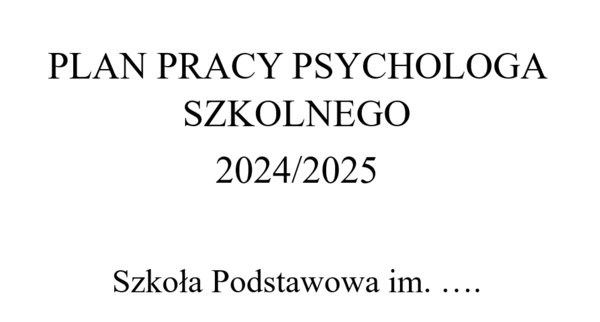 PLAN PRACY PSYCHOLOGA SZKOLNEGO

2024/2025

Szkoła Podstawowa im. ….